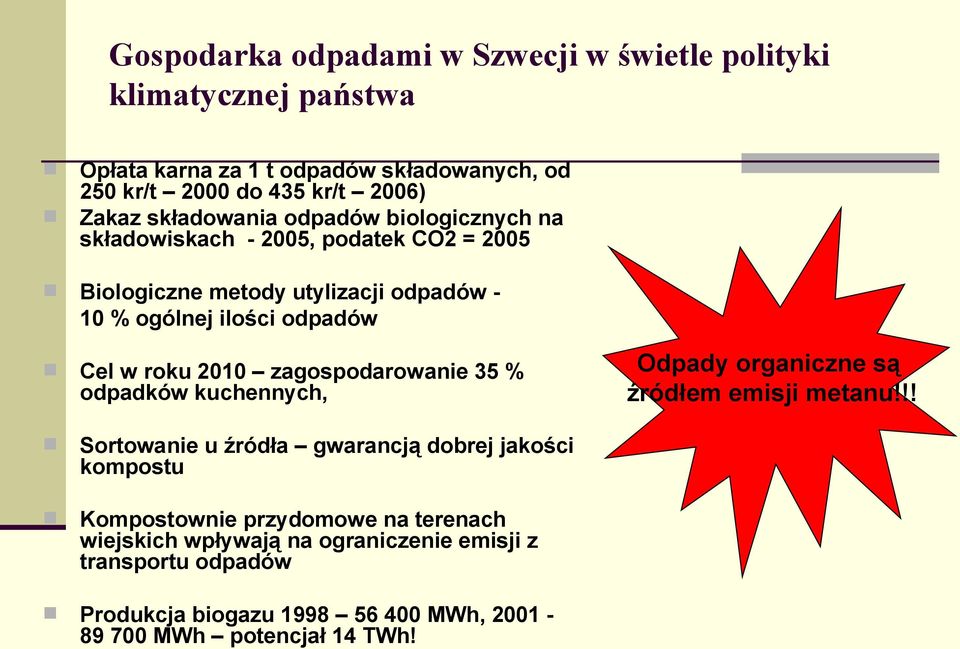 Gospodarka odpadami w Szwecji w świetle polityki klimatycznej państwa

Opłata karna za 1 t odpadów składowanych, od 250 kr/t – 2000 do 435 kr/t – 2006)

Zakaz składowania odpadów biologicznych na składowiskach - 2005, podatek CO2 = 2005

Biologiczne metody utylizacji odpadów - 10 % ogólnej ilości odpadów

Cel w roku 2010 – zagospodarowanie 35 % odpadków kuchennych,

Sortowanie u źródła – gwarancją dobrej jakości kompostu

Kompostownie przydomowe na terenach wiejskich wpływają na ograniczenie emisji z transportu odpadów

Produkcja biogazu 1998 – 56 400 MWh, 2001 - 89 700 MWh – potencjał 14 TWh!

Odpady organiczne są źródłem emisji metanu!!!